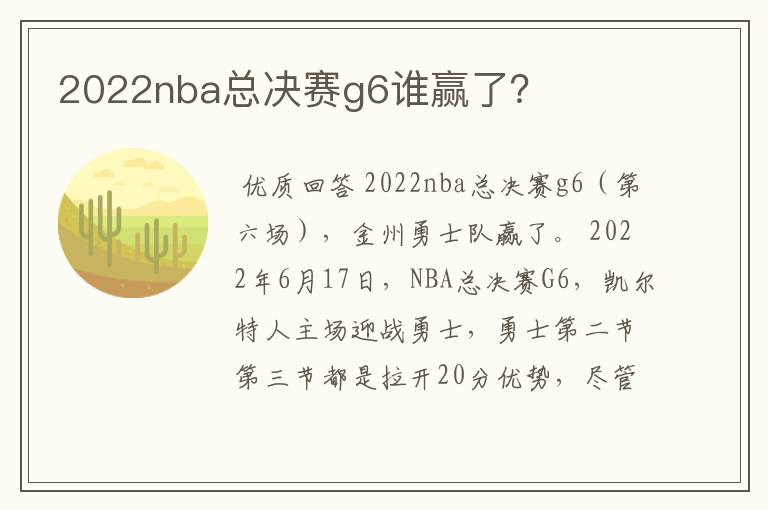 2022nba总决赛g6谁赢了?

优质回答 2022nba总决赛g6（第六场），金州勇士队赢了。 2022年6月17日，NBA总决赛G6，凯尔特人主场迎战勇士，勇士第二节第三节都是拉开20分优势，尽管